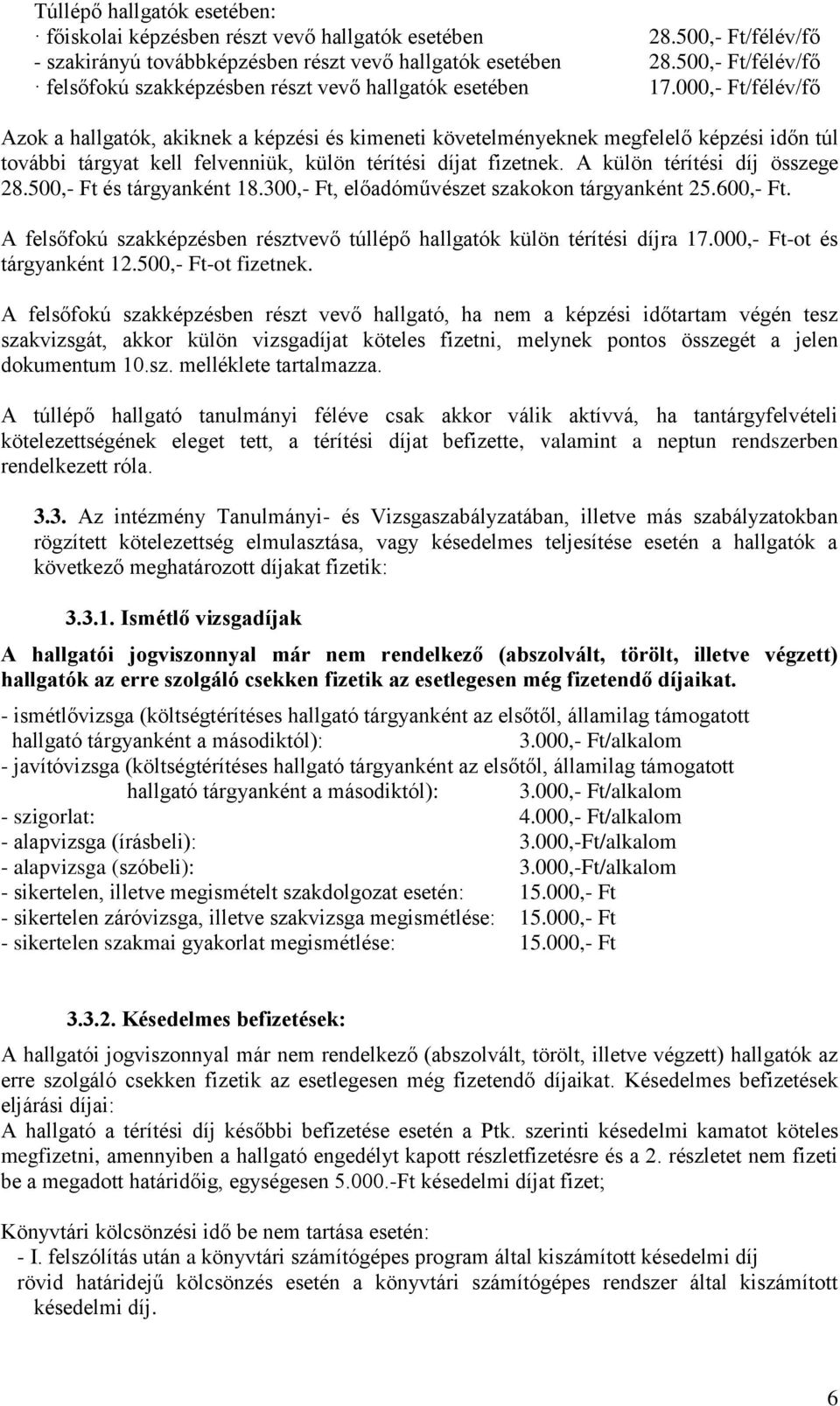 Túllépő hallgatók esetében:
· főiskolai képzésben részt vevő hallgatók esetében 28.500,- Ft/félév/fő
- szakirányú továbbképzésben részt vevő hallgatók esetében 28.500,- Ft/félév/fő
· felsőfokú szakképzésben részt vevő hallgatók esetében 17.000,- Ft/félév/fő

Azok a hallgatók, akiknek a képzési és kimeneti követelményeknek megfelelő képzési időn túl további tárgyat kell felvenniük, külön térítési díjat fizetnek. A külön térítési díj összege 28.500,- Ft és tárgyanként 18.300,- Ft, előadóművészet szakokon tárgyanként 25.600,- Ft.

A felsőfokú szakképzésben résztvevő túllépő hallgatók külön térítési díjra 17.000,- Ft-ot és tárgyanként 12.500,- Ft-ot fizetnek.

A felsőfokú szakképzésben részt vevő hallgató, ha nem a képzési időtartam végén tesz szakvizsgát, akkor külön vizsgadíjat köteles fizetni, melynek pontos összegét a jelen dokumentum 10.sz. melléklete tartalmazza.

A túllépő hallgató tanulmányi féléve csak akkor válik aktívvá, ha tantárgyfelvételi kötelezettségének eleget tett, a térítési díjat befizette, valamint a neptun rendszerben rendelkezett róla.

3.3. Az intézmény Tanulmányi- és Vizsgaszabályzatában, illetve más szabályzatokban rögzített kötelezettség elmulasztása, vagy késedelmes teljesítése esetén a hallgatók a következő meghatározott díjakat fizetik:

3.3.1. Ismétlő vizsgadíjak

A hallgatói jogviszonnyal már nem rendelkező (abszolvált, törölt, illetve végzett) hallgatók az erre szolgáló csekken fizetik az esetlegesen még fizetendő díjaikat.

- ismétlővizsga (költségtérítéses hallgató tárgyanként az elsőtől, államilag támogatott hallgató tárgyanként a másodiktól): 3.000,- Ft/alkalom
- javítóvizsga (költségtérítéses hallgató tárgyanként az elsőtől, államilag támogatott hallgató tárgyanként a másodiktól): 3.000,- Ft/alkalom
- szigorlat: 4.000,- Ft/alkalom
- alapvizsga (írásbeli): 3.000,-Ft/alkalom
- alapvizsga (szóbeli): 3.000,-Ft/alkalom
- sikertelen, illetve megismételt szakdolgozat esetén: 15.000,- Ft
- sikertelen záróvizsga, illetve szakvizsga megismétlése: 15.000,- Ft
- sikertelen szakmai gyakorlat megismétlése: 15.000,- Ft

3.3.2. Késedelmes befizetések:

A hallgatói jogviszonnyal már nem rendelkező (abszolvált, törölt, illetve végzett) hallgatók az erre szolgáló csekken fizetik az esetlegesen még fizetendő díjaikat. Késedelmes befizetések eljárási díjai:
A hallgató a térítési díj későbbi befizetése esetén a Ptk. szerinti késedelmi kamatot köteles megfizetni, amennyiben a hallgató engedélyt kapott részletfizetésre és a 2. részletet nem fizeti be a megadott határidőig, egységesen 5.000.-Ft késedelmi díjat fizet;

Könyvtári kölcsönzési idő be nem tartása esetén:
- I. felszólítás után a könyvtári számítógépes program által kiszámított késedelmi díj rövid határidejű kölcsönzés esetén a könyvtári számítógépes rendszer által kiszámított késedelmi díj.

6